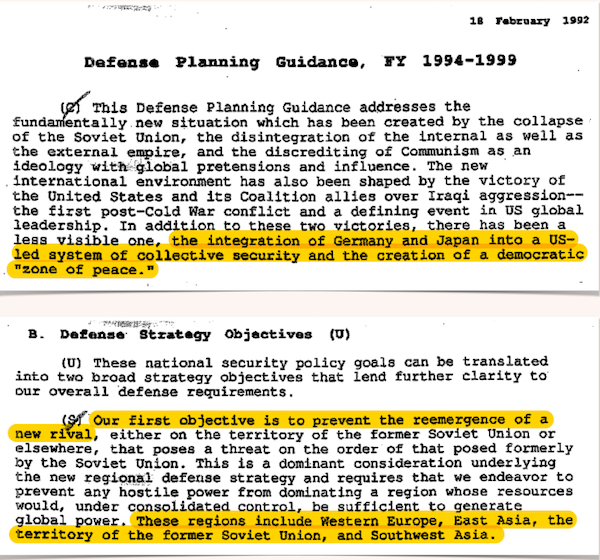 18 February 1992

Defense Planning Guidance, FY 1994-1999

(C) This Defense Planning Guidance addresses the fundamentally new situation which has been created by the collapse of the Soviet Union, the disintegration of the internal as well as the external empire, and the discrediting of Communism as an ideology with global pretensions and influence. The new international environment has also been shaped by the victory of the United States and its Coalition allies over Iraqi aggression--the first post-Cold War conflict and a defining event in US global leadership. In addition to these two victories, there has been a less visible one, the integration of Germany and Japan into a US-led system of collective security and the creation of a democratic "zone of peace."

B. Defense Strategy Objectives (U)

(U) These national security policy goals can be translated into two broad strategy objectives that lend further clarity to our overall defense requirements.

(S) Our first objective is to prevent the reemergence of a new rival, either on the territory of the former Soviet Union or elsewhere, that poses a threat on the order of that posed formerly by the Soviet Union. This is a dominant consideration underlying the new regional defense strategy and requires that we endeavor to prevent any hostile power from dominating a region whose resources would, under consolidated control, be sufficient to generate global power. These regions include Western Europe, East Asia, the territory of the former Soviet Union, and Southwest Asia.